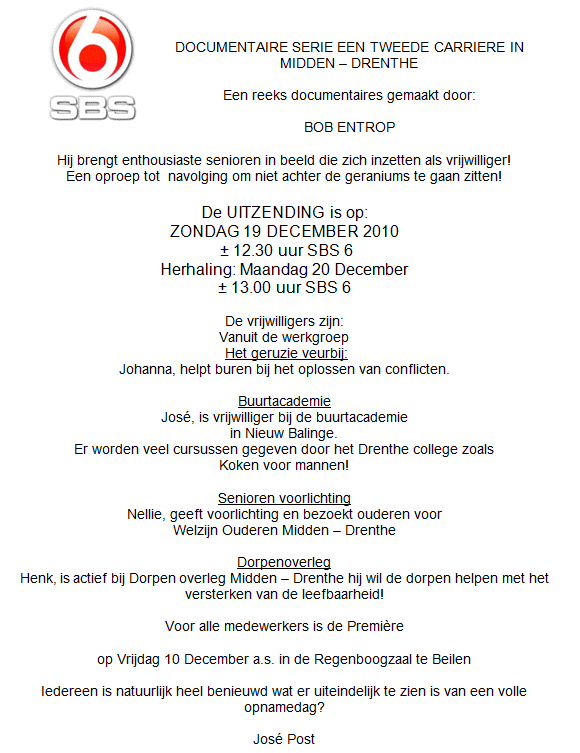 6
SBS

DOCUMENTAIRE SERIE EEN TWEEDE CARRIERE IN MIDDEN – DRENTHE

Een reeks documentaires gemaakt door:

BOB ENTROP

Hij brengt enthousiaste senioren in beeld die zich inzetten als vrijwilliger! Een oproep tot navolging om niet achter de geraniums te gaan zitten!

De UITZENDING is op:
ZONDAG 19 DECEMBER 2010
± 12.30 uur SBS 6
Herhaling: Maandag 20 December
± 13.00 uur SBS 6

De vrijwilligers zijn:
Vanuit de werkgroep
Het geruzie veurbij:
Johanna, helpt buren bij het oplossen van conflicten.

Buurtacademie
José, is vrijwilliger bij de buurtacademie in Nieuw Balinge.
Er worden veel cursussen gegeven door het Drenthe college zoals Koken voor mannen!

Senioren voorlichting
Nellie, geeft voorlichting en bezoekt ouderen voor Welzijn Ouderen Midden – Drenthe

Dorpenoverleg
Henk, is actief bij Dorpen overleg Midden – Drenthe hij wil de dorpen helpen met het versterken van de leefbaarheid!

Voor alle medewerkers is de Première

op Vrijdag 10 December a.s. in de Regenboogzaal te Beilen

Iedereen is natuurlijk heel benieuwd wat er uiteindelijk te zien is van een volle opnamedag?

José Post